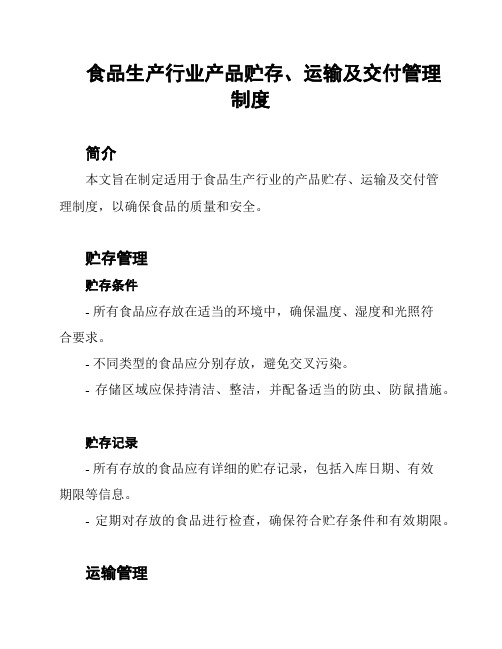 食品生产行业产品贮存、运输及交付管理制度

简介

本文旨在制定适用于食品生产行业的产品贮存、运输及交付管理制度，以确保食品的质量和安全。

贮存管理

贮存条件

- 所有食品应存放在适当的环境中，确保温度、湿度和光照符合要求。

- 不同类型的食品应分别存放，避免交叉污染。

- 存储区域应保持清洁、整洁，并配备适当的防虫、防鼠措施。

贮存记录

- 所有存放的食品应有详细的贮存记录，包括入库日期、有效期限等信息。

- 定期对存放的食品进行检查，确保符合贮存条件和有效期限。

运输管理